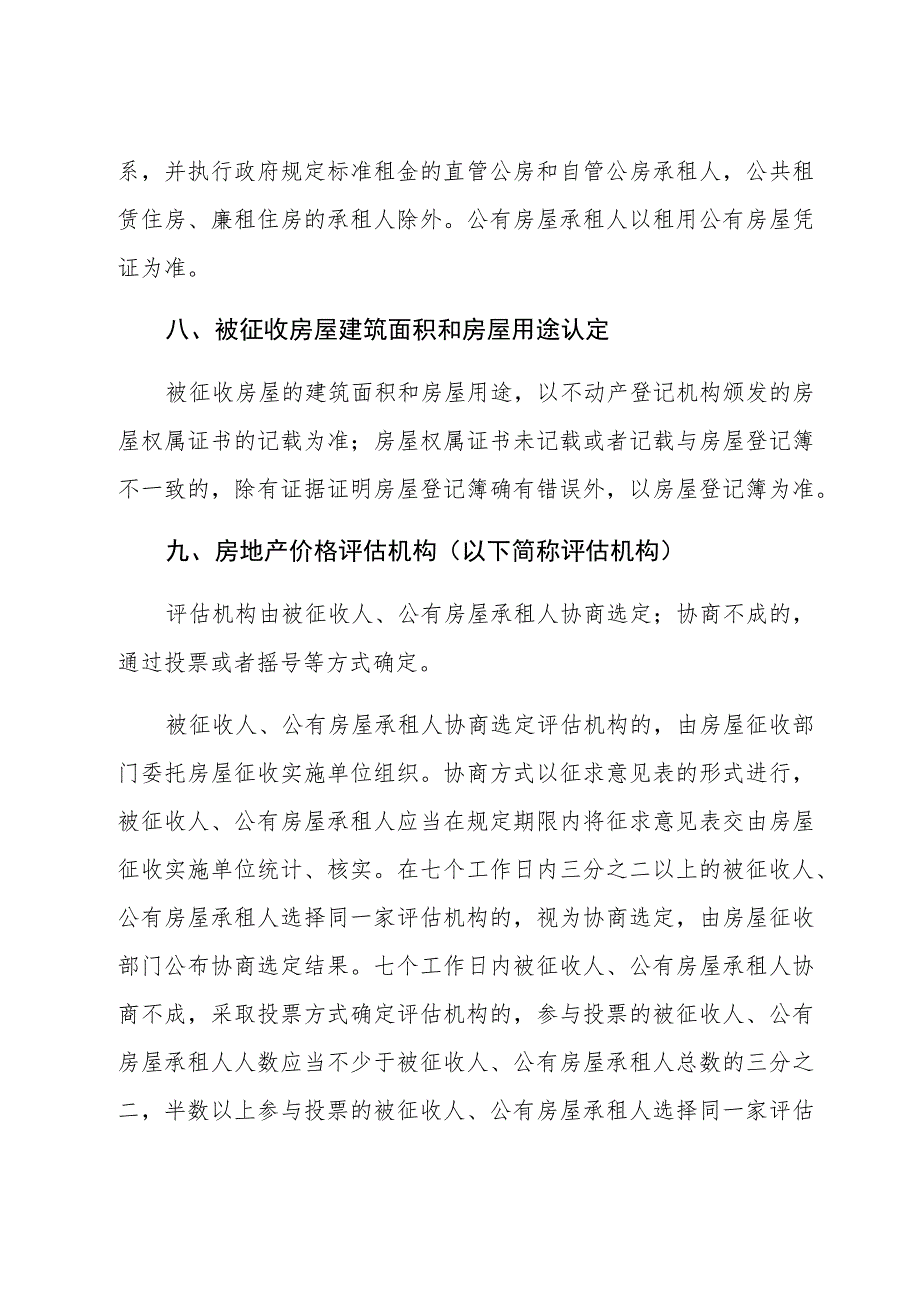 系，并执行政府规定标准租金的直管公房和自管公房承租人，公共租赁住房、廉租住房的承租人除外。公有房屋承租人以租用公有房屋凭证为准。

八、被征收房屋建筑面积和房屋用途认定

被征收房屋的建筑面积和房屋用途，以不动产登记机构颁发的房屋权属证书的记载为准；房屋权属证书未记载或者记载与房屋登记簿不一致的，除有证据证明房屋登记簿确有错误外，以房屋登记簿为准。

九、房地产价格评估机构（以下简称评估机构）

评估机构由被征收人、公有房屋承租人协商选定；协商不成的，通过投票或者摇号等方式确定。

被征收人、公有房屋承租人协商选定评估机构的，由房屋征收部门委托房屋征收实施单位组织。协商方式以征求意见表的形式进行，被征收人、公有房屋承租人应当在规定期限内将征求意见表交由房屋征收实施单位统计、核实。在七个工作日内三分之二以上的被征收人、公有房屋承租人选择同一家评估机构的，视为协商选定，由房屋征收部门公布协商选定结果。七个工作日内被征收人、公有房屋承租人协商不成，采取投票方式确定评估机构的，参与投票的被征收人、公有房屋承租人人数应当不少于被征收人、公有房屋承租人总数的三分之二，半数以上参与投票的被征收人、公有房屋承租人选择同一家评估